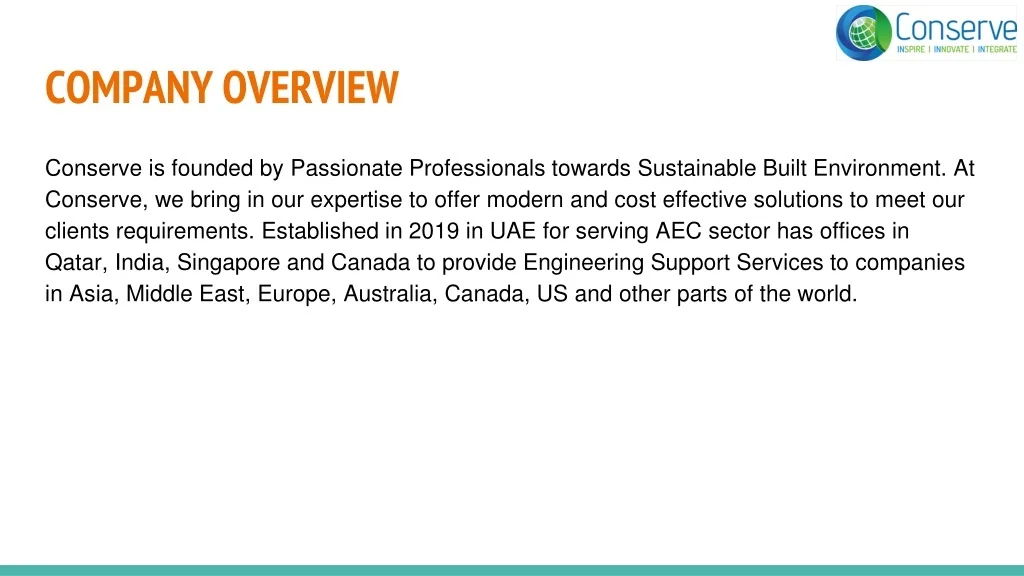 Conserve
INSPIRE | INNOVATE | INTEGRATE

COMPANY OVERVIEW

Conserve is founded by Passionate Professionals towards Sustainable Built Environment. At Conserve, we bring in our expertise to offer modern and cost effective solutions to meet our clients requirements. Established in 2019 in UAE for serving AEC sector has offices in Qatar, India, Singapore and Canada to provide Engineering Support Services to companies in Asia, Middle East, Europe, Australia, Canada, US and other parts of the world.